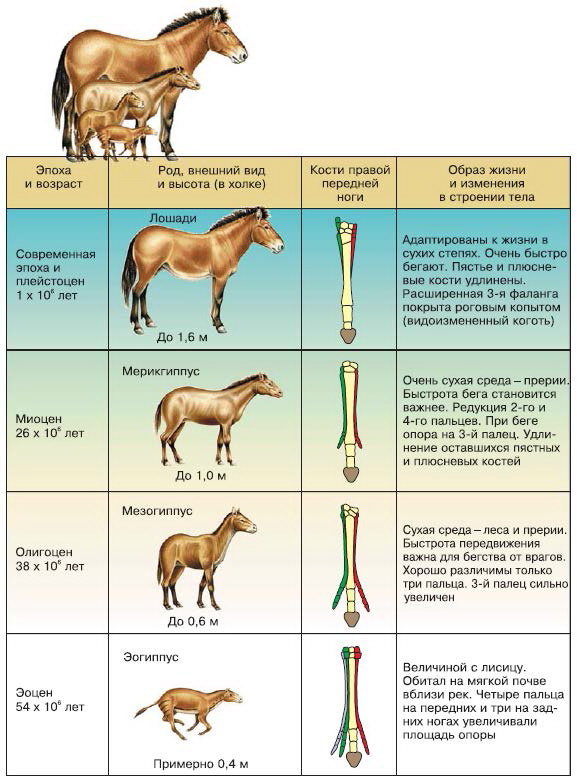 | Эпоха и возраст | Род, внешний вид и высота (в холке) | Кости правой передней ноги | Образ жизни и изменения в строении тела |
|---|---|---|---|
| Современная эпоха и плейстоцен $1 \times 10^6$ лет | Лошади До 1,6 м | | Адаптированы к жизни в сухих степях. Очень быстро бегают. Пястье и плюсневые кости удлинены. Расширенная 3-я фаланга покрыта роговым копытом (видоизмененный коготь) |
| Миоцен $26 \times 10^6$ лет | Мерикгиппус До 1,0 м | | Очень сухая среда – прерии. Быстрота бега становится важнее. Редукция 2-го и 4-го пальцев. При беге опора на 3-й палец. Удлинение оставшихся пястных и плюсневых костей |
| Олигоцен $38 \times 10^6$ лет | Мезогиппус До 0,6 м | | Сухая среда – леса и прерии. Быстрота передвижения важна для бегства от врагов. Хорошо различимы только три пальца. 3-й палец сильно увеличен |
| Эоцен $54 \times 10^6$ лет | Эогиппус Примерно 0,4 м | | Величиной с лисицу. Обитал на мягкой почве вблизи рек. Четыре пальца на передних и три на задних ногах увеличивали площадь опоры |